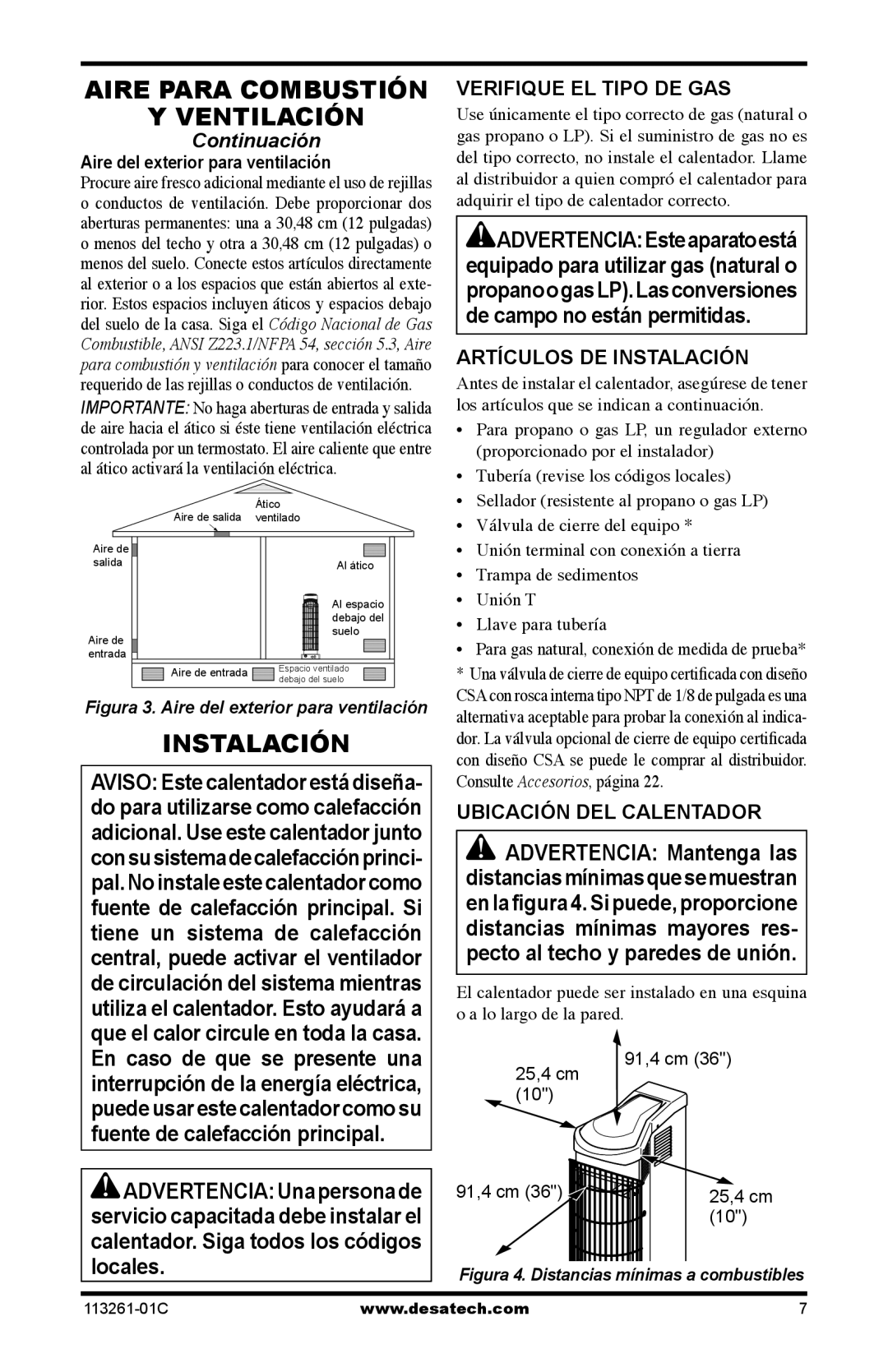 AIRE PARA COMBUSTIÓN Y VENTILACIÓN

Continuación

Aire del exterior para ventilación

Procure aire fresco adicional mediante el uso de rejillas o conductos de ventilación. Debe proporcionar dos aberturas permanentes: una a 30,48 cm (12 pulgadas) o menos del techo y otra a 30,48 cm (12 pulgadas) o menos del suelo. Conecte estos artículos directamente al exterior o a los espacios que están abiertos al exterior. Estos espacios incluyen áticos y espacios debajo del suelo de la casa. Siga el Código Nacional de Gas Combustible, ANSI Z223.1/NFPA 54, sección 5.3, Aire para combustión y ventilación para conocer el tamaño requerido de las rejillas o conductos de ventilación.

IMPORTANTE: No haga aberturas de entrada y salida de aire hacia el ático si éste tiene ventilación eléctrica controlada por un termostato. El aire caliente que entre al ático activará la ventilación eléctrica.

Aire de salida
Ático ventilado
Aire de salida
Al ático
Al espacio debajo del suelo
Aire de entrada
Aire de entrada
Espacio ventilado debajo del suelo

Figura 3. Aire del exterior para ventilación

INSTALACIÓN

AVISO: Este calentador está diseñado para utilizarse como calefacción adicional. Use este calentador junto con su sistema de calefacción principal. No instale este calentador como fuente de calefacción principal. Si tiene un sistema de calefacción central, puede activar el ventilador de circulación del sistema mientras utiliza el calentador. Esto ayudará a que el calor circule en toda la casa. En caso de que se presente una interrupción de la energía eléctrica, puede usar este calentador como su fuente de calefacción principal.

ADVERTENCIA: Una persona de servicio capacitada debe instalar el calentador. Siga todos los códigos locales.

VERIFIQUE EL TIPO DE GAS

Use únicamente el tipo correcto de gas (natural o gas propano o LP). Si el suministro de gas no es del tipo correcto, no instale el calentador. Llame al distribuidor a quien compró el calentador para adquirir el tipo de calentador correcto.

ADVERTENCIA: Este aparato está equipado para utilizar gas (natural o propano o gas LP). Las conversiones de campo no están permitidas.

ARTÍCULOS DE INSTALACIÓN

Antes de instalar el calentador, asegúrese de tener los artículos que se indican a continuación.

• Para propano o gas LP, un regulador externo (proporcionado por el instalador)
• Tubería (revise los códigos locales)
• Sellador (resistente al propano o gas LP)
• Válvula de cierre del equipo *
• Unión terminal con conexión a tierra
• Trampa de sedimentos
• Unión T
• Llave para tubería
• Para gas natural, conexión de medida de prueba*

* Una válvula de cierre de equipo certificada con diseño CSA con rosca interna tipo NPT de 1/8 de pulgada es una alternativa aceptable para probar la conexión al indicador. La válvula opcional de cierre de equipo certificada con diseño CSA se puede le comprar al distribuidor. Consulte Accesorios, página 22.

UBICACIÓN DEL CALENTADOR

ADVERTENCIA: Mantenga las distancias mínimas que se muestran en la figura 4. Si puede, proporcione distancias mínimas mayores respecto al techo y paredes de unión.

El calentador puede ser instalado en una esquina o a lo largo de la pared.

25,4 cm (10")
91,4 cm (36")
91,4 cm (36")
25,4 cm (10")

Figura 4. Distancias mínimas a combustibles

113261-01C
www.desatech.com
7